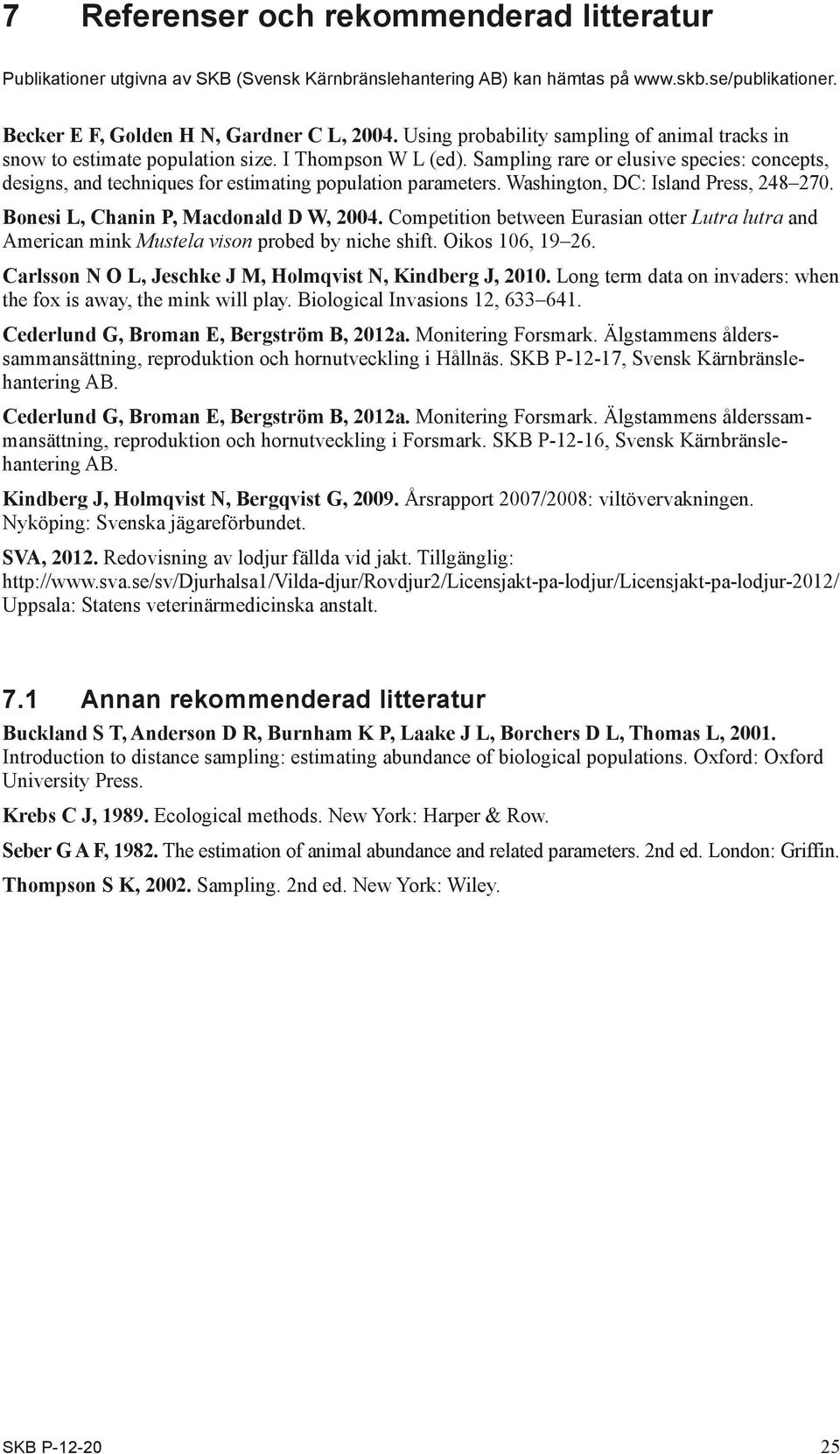 7 Referenser och rekommenderad litteratur

Publikationer utgivna av SKB (Svensk Kärnbränslehantering AB) kan hämtas på www.skb.se/publikationer.

Becker E F, Golden H N, Gardner C L, 2004. Using probability sampling of animal tracks in snow to estimate population size. I Thompson W L (ed). Sampling rare or elusive species: concepts, designs, and techniques for estimating population parameters. Washington, DC: Island Press, 248–270.

Bonesi L, Chanin P, Macdonald D W, 2004. Competition between Eurasian otter Lutra lutra and American mink Mustela vison probed by niche shift. Oikos 106, 19–26.

Carlsson N O L, Jeschke J M, Holmqvist N, Kindberg J, 2010. Long term data on invaders: when the fox is away, the mink will play. Biological Invasions 12, 633–641.

Cederlund G, Broman E, Bergström B, 2012a. Monitering Forsmark. Älgstammens ålderssammansättning, reproduktion och hornutveckling i Hållnäs. SKB P-12-17, Svensk Kärnbränslehantering AB.

Cederlund G, Broman E, Bergström B, 2012a. Monitering Forsmark. Älgstammens ålderssammansättning, reproduktion och hornutveckling i Forsmark. SKB P-12-16, Svensk Kärnbränslehantering AB.

Kindberg J, Holmqvist N, Bergqvist G, 2009. Årsrapport 2007/2008: viltövervakningen. Nyköping: Svenska jägareförbundet.

SVA, 2012. Redovisning av lodjur fällda vid jakt. Tillgänglig: http://www.sva.se/sv/Djurhalsa1/Vilda-djur/Rovdjur2/Licensjakt-pa-lodjur/Licensjakt-pa-lodjur-2012/ Uppsala: Statens veterinärmedicinska anstalt.

7.1 Annan rekommenderad litteratur

Buckland S T, Anderson D R, Burnham K P, Laake J L, Borchers D L, Thomas L, 2001. Introduction to distance sampling: estimating abundance of biological populations. Oxford: Oxford University Press.

Krebs C J, 1989. Ecological methods. New York: Harper & Row.

Seber G A F, 1982. The estimation of animal abundance and related parameters. 2nd ed. London: Griffin.

Thompson S K, 2002. Sampling. 2nd ed. New York: Wiley.

SKB P-12-20 25